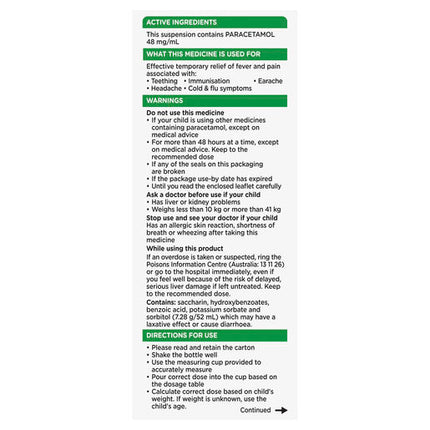 ACTIVE INGREDIENTS

This suspension contains PARACETAMOL 48 mg/mL

WHAT THIS MEDICINE IS USED FOR

Effective temporary relief of fever and pain associated with:
• Teething • Immunisation • Earache
• Headache • Cold & flu symptoms

WARNINGS

Do not use this medicine
• If your child is using other medicines containing paracetamol, except on medical advice
• For more than 48 hours at a time, except on medical advice. Keep to the recommended dose
• If any of the seals on this packaging are broken
• If the package use-by date has expired
• Until you read the enclosed leaflet carefully
Ask a doctor before use if your child
• Has liver or kidney problems
• Weighs less than 10 kg or more than 41 kg
Stop use and see your doctor if your child
Has an allergic skin reaction, shortness of breath or wheezing after taking this medicine
While using this product
If an overdose is taken or suspected, ring the Poisons Information Centre (Australia: 13 11 26) or go to the hospital immediately, even if you feel well because of the risk of delayed, serious liver damage if left untreated. Keep to the recommended dose.
Contains: saccharin, hydroxybenzoates, benzoic acid, potassium sorbate and sorbitol (7.28 g/52 mL) which may have a laxative effect or cause diarrhoea.

DIRECTIONS FOR USE

• Please read and retain the carton
• Shake the bottle well
• Use the measuring cup provided to accurately measure
• Pour correct dose into the cup based on the dosage table
• Calculate correct dose based on child's weight. If weight is unknown, use the child's age.
Continued